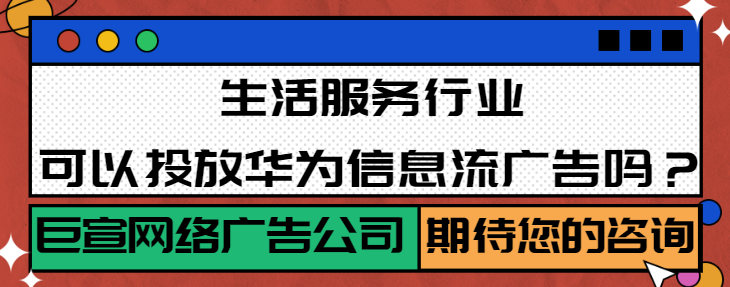 生活服务行业
可以投放华为信息流广告吗？

巨宣网络广告公司

期待您的咨询